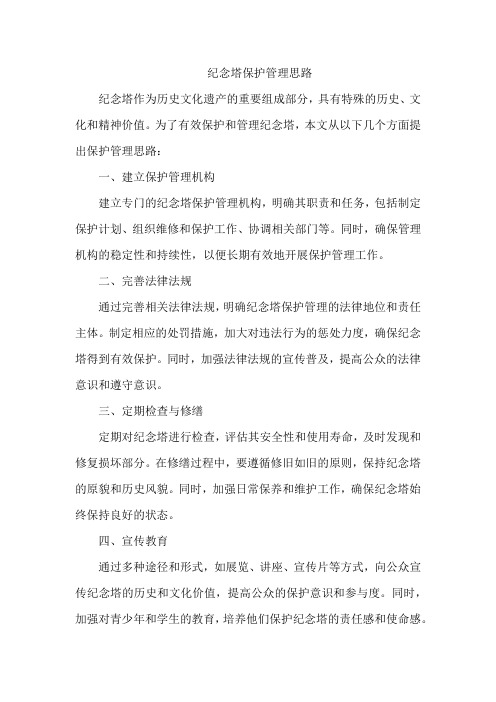 纪念塔保护管理思路

纪念塔作为历史文化遗产的重要组成部分，具有特殊的历史、文化和精神价值。为了有效保护和管理纪念塔，本文从以下几个方面提出保护管理思路：

一、建立保护管理机构

建立专门的纪念塔保护管理机构，明确其职责和任务，包括制定保护计划、组织维修和保护工作、协调相关部门等。同时，确保管理机构的稳定性和持续性，以便长期有效地开展保护管理工作。

二、完善法律法规

通过完善相关法律法规，明确纪念塔保护管理的法律地位和责任主体。制定相应的处罚措施，加大对违法行为的惩处力度，确保纪念塔得到有效保护。同时，加强法律法规的宣传普及，提高公众的法律意识和遵守意识。

三、定期检查与修缮

定期对纪念塔进行检查，评估其安全性和使用寿命，及时发现和修复损坏部分。在修缮过程中，要遵循修旧如旧的原则，保持纪念塔的原貌和历史风貌。同时，加强日常保养和维护工作，确保纪念塔始终保持良好的状态。

四、宣传教育

通过多种途径和形式，如展览、讲座、宣传片等方式，向公众宣传纪念塔的历史和文化价值，提高公众的保护意识和参与度。同时，加强对青少年和学生的教育，培养他们保护纪念塔的责任感和使命感。